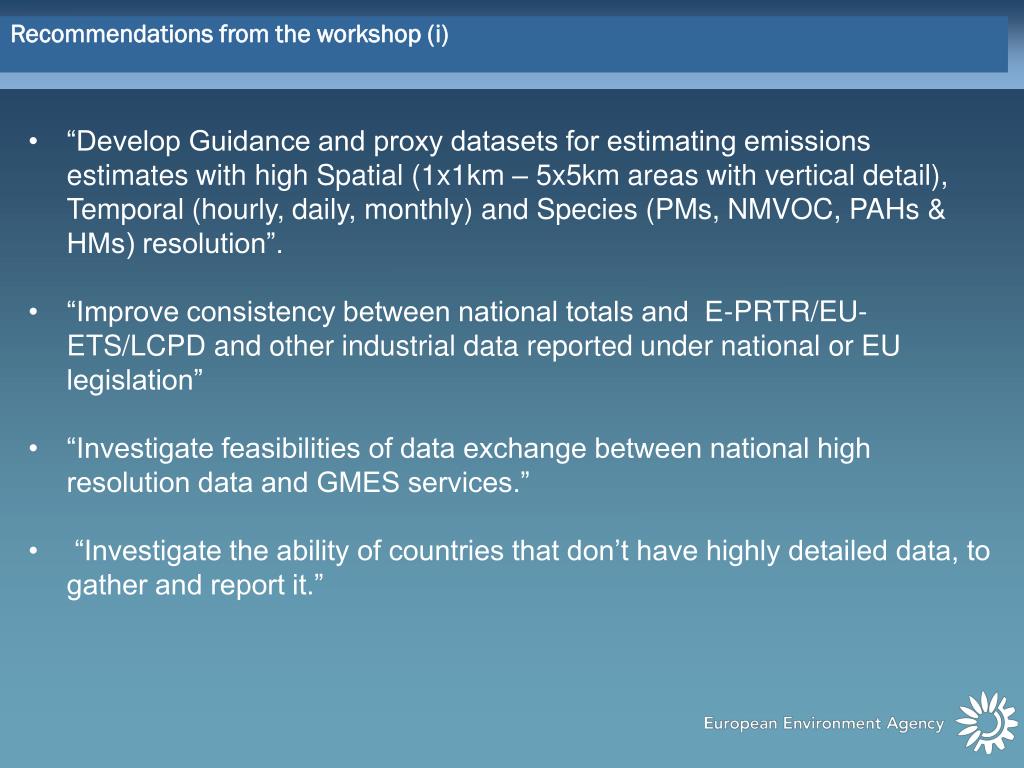 Recommendations from the workshop (i)

• “Develop Guidance and proxy datasets for estimating emissions estimates with high Spatial (1x1km – 5x5km areas with vertical detail), Temporal (hourly, daily, monthly) and Species (PMs, NMVOC, PAHs & HMs) resolution”.

• “Improve consistency between national totals and E-PRTR/EU-ETS/LCPD and other industrial data reported under national or EU legislation”

• “Investigate feasibilities of data exchange between national high resolution data and GMES services.”

• “Investigate the ability of countries that don’t have highly detailed data, to gather and report it.”

European Environment Agency